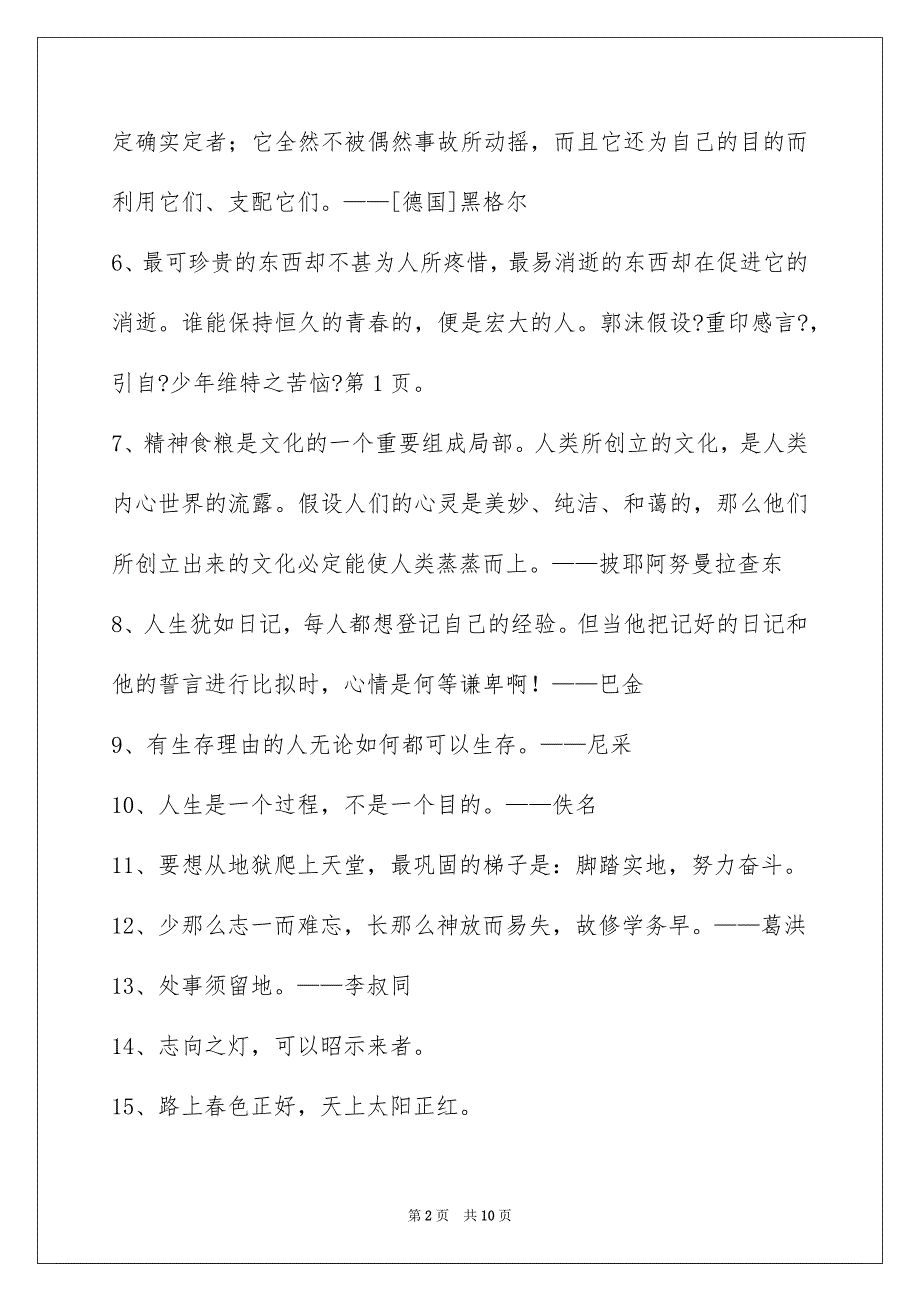 定确实定者；它全然不被偶然事故所动摇，而且它还为自己的目的而利用它们、支配它们。——[德国]黑格尔

6、最可珍贵的东西却不甚为人所疼惜，最易消逝的东西却在促进它的消逝。谁能保持恒久的青春的，便是宏大的人。郭沫假设?重印感言?，引自?少年维特之苦恼?第 1 页。

7、精神食粮是文化的一个重要组成局部。人类所创立的文化，是人类内心世界的流露。假设人们的心灵是美妙、纯洁、和蔼的，那么他们所创立出来的文化必定能使人类蒸蒸而上。——披耶阿努曼拉查东

8、人生犹如日记，每人都想登记自己的经验。但当他把记好的日记和他的誓言进行比拟时，心情是何等谦卑啊！——巴金

9、有生存理由的人无论如何都可以生存。——尼采

10、人生是一个过程，不是一个目的。——佚名

11、要想从地狱爬上天堂，最巩固的梯子是：脚踏实地，努力奋斗。

12、少那么志一而难忘，长那么神放而易失，故修学务早。——葛洪

13、处事须留地。——李叔同

14、志向之灯，可以昭示来者。

15、路上春色正好，天上太阳正红。

第 2 页　共 10 页